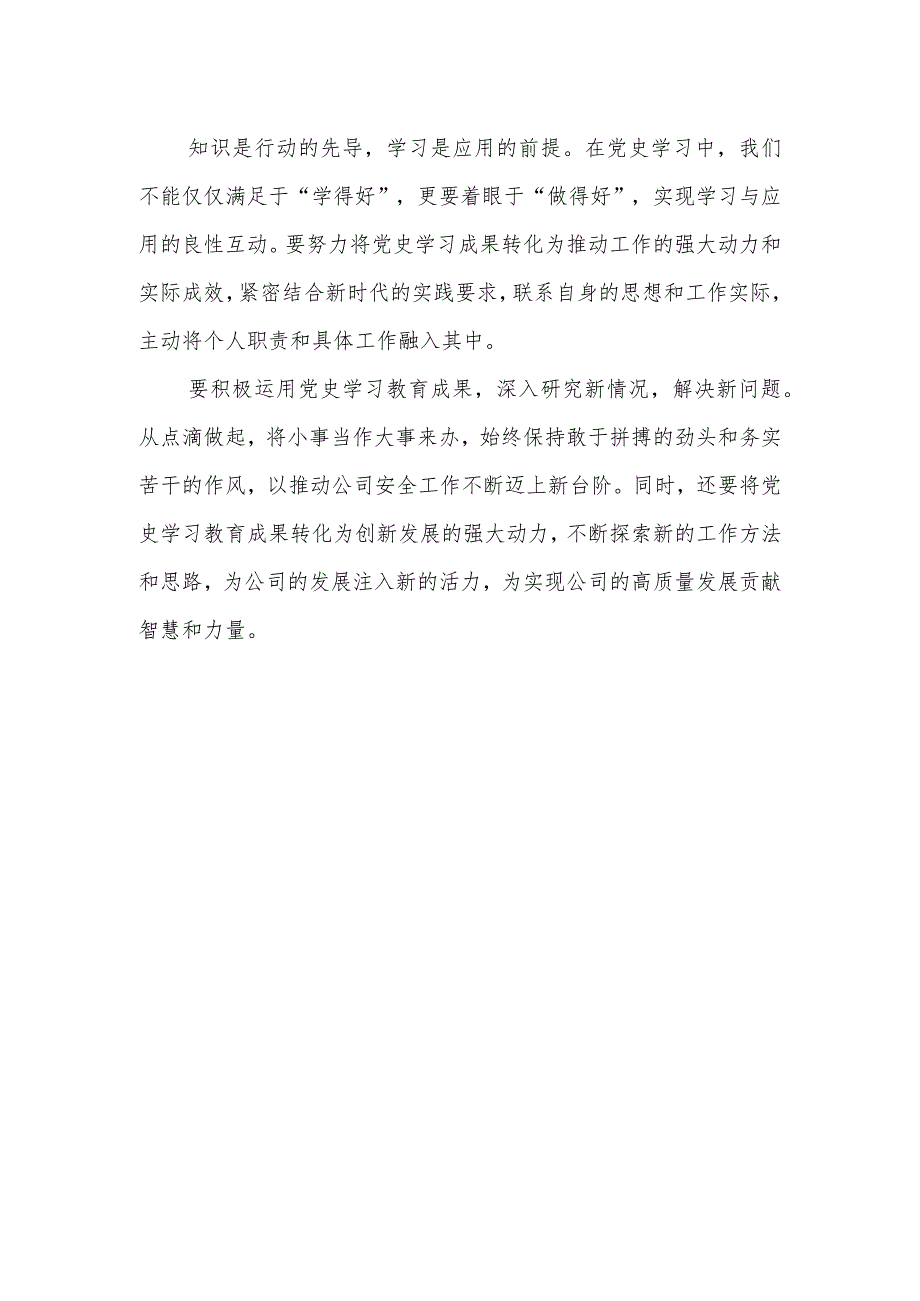 知识是行动的先导，学习是应用的前提。在党史学习中，我们不能仅仅满足于“学得好”，更要着眼于“做得好”，实现学习与应用的良性互动。要努力将党史学习成果转化为推动工作的强大动力和实际成效，紧密结合新时代的实践要求，联系自身的思想和工作实际，主动将个人职责和具体工作融入其中。

要积极运用党史学习教育成果，深入研究新情况，解决新问题。从点滴做起，将小事当作大事来办，始终保持敢于拼搏的劲头和务实苦干的作风，以推动公司安全工作不断迈上新台阶。同时，还要将党史学习教育成果转化为创新发展的强大动力，不断探索新的工作方法和思路，为公司的发展注入新的活力，为实现公司的高质量发展贡献智慧和力量。